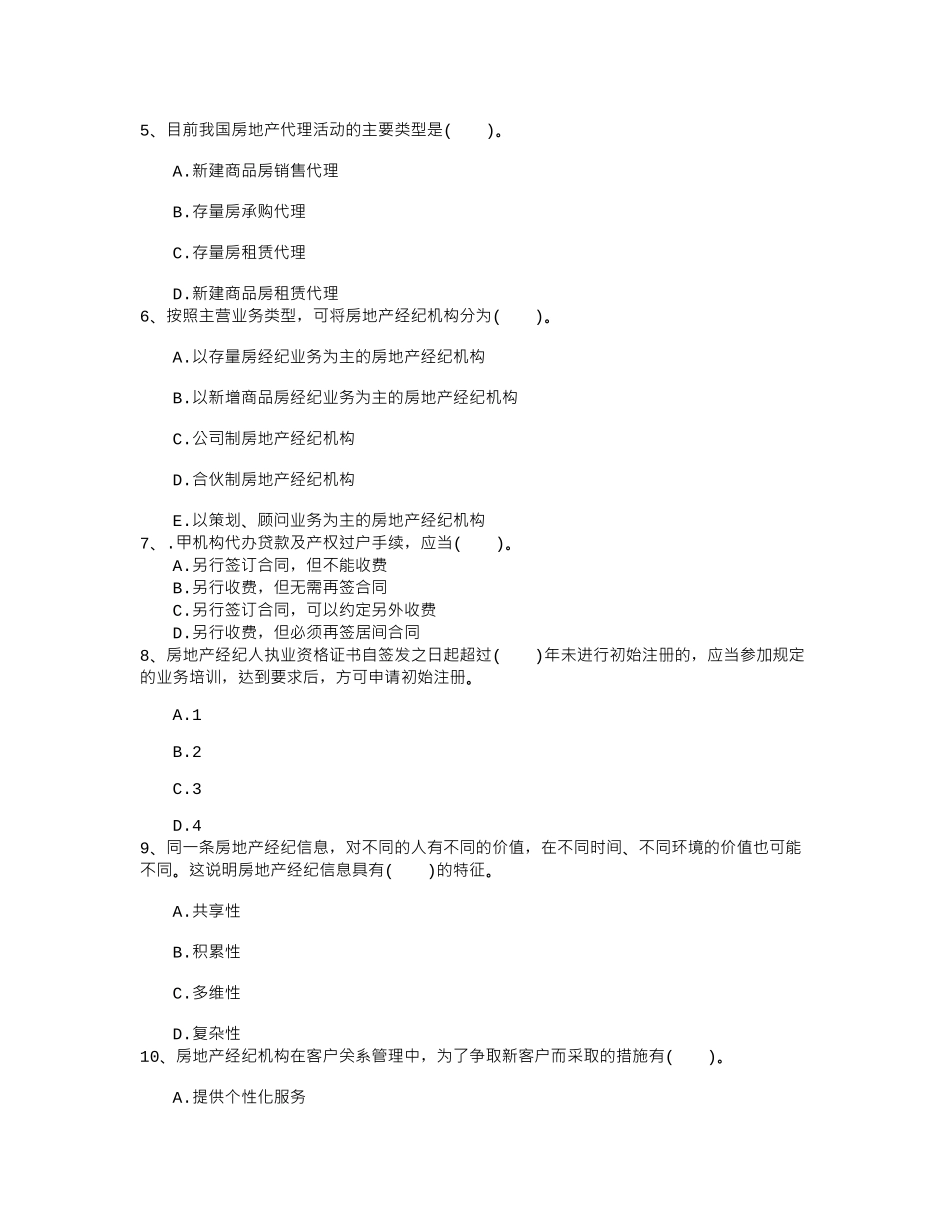 5、目前我国房地产代理活动的主要类型是(　　)。

A.新建商品房销售代理

B.存量房承购代理

C.存量房租赁代理

D.新建商品房租赁代理

6、按照主营业务类型，可将房地产经纪机构分为(　　)。

A.以存量房经纪业务为主的房地产经纪机构

B.以新增商品房经纪业务为主的房地产经纪机构

C.公司制房地产经纪机构

D.合伙制房地产经纪机构

E.以策划、顾问业务为主的房地产经纪机构

7、.甲机构代办贷款及产权过户手续，应当(　　)。
A.另行签订合同，但不能收费
B.另行收费，但无需再签合同
C.另行签订合同，可以约定另外收费
D.另行收费，但必须再签居间合同

8、房地产经纪人执业资格证书自签发之日起超过(　　)年未进行初始注册的，应当参加规定的业务培训，达到要求后，方可申请初始注册。

A.1

B.2

C.3

D.4

9、同一条房地产经纪信息，对不同的人有不同的价值，在不同时间、不同环境的价值也可能不同。这说明房地产经纪信息具有(　　)的特征。

A.共享性

B.积累性

C.多维性

D.复杂性

10、房地产经纪机构在客户关系管理中，为了争取新客户而采取的措施有(　　)。

A.提供个性化服务